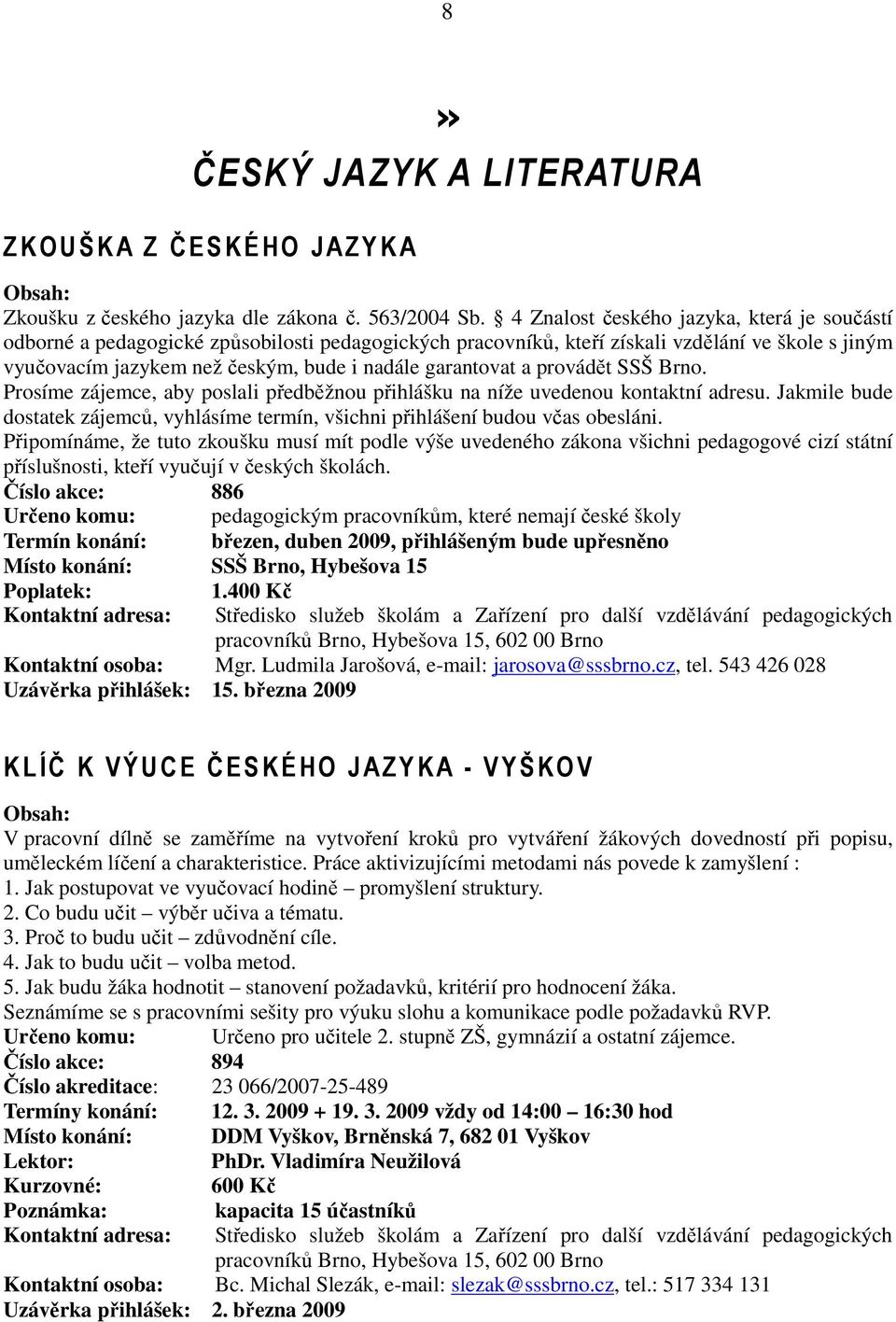 8

»

ČESKÝ JAZYK A LITERATURA

ZKOUŠKA Z ČESKÉHO JAZYKA

Obsah:
Zkoušku z českého jazyka dle zákona č. 563/2004 Sb. § 4 Znalost českého jazyka, která je součástí odborné a pedagogické způsobilosti pedagogických pracovníků, kteří získali vzdělání ve škole s jiným vyučovacím jazykem než českým, bude i nadále garantovat a provádět SSŠ Brno.
Prosíme zájemce, aby poslali předběžnou přihlášku na níže uvedenou kontaktní adresu. Jakmile bude dostatek zájemců, vyhlásíme termín, všichni přihlášení budou včas obesláni.
Připomínáme, že tuto zkoušku musí mít podle výše uvedeného zákona všichni pedagogové cizí státní příslušnosti, kteří vyučují v českých školách.

Číslo akce: 886
Určeno komu: pedagogickým pracovníkům, které nemají české školy
Termín konání: březen, duben 2009, přihlášeným bude upřesněno
Místo konání: SSŠ Brno, Hybešova 15
Poplatek: 1.400 Kč
Kontaktní adresa: Středisko služeb školám a Zařízení pro další vzdělávání pedagogických pracovníků Brno, Hybešova 15, 602 00 Brno
Kontaktní osoba: Mgr. Ludmila Jarošová, e-mail: jarosova@sssbrno.cz, tel. 543 426 028
Uzávěrka přihlášek: 15. března 2009

KLÍČ K VÝUCE ČESKÉHO JAZYKA - VYŠKOV

Obsah:
V pracovní dílně se zaměříme na vytvoření kroků pro vytváření žákových dovedností při popisu, uměleckém líčení a charakteristice. Práce aktivizujícími metodami nás povede k zamyšlení :
1. Jak postupovat ve vyučovací hodině – promyšlení struktury.
2. Co budu učit – výběr učiva a tématu.
3. Proč to budu učit – zdůvodnění cíle.
4. Jak to budu učit – volba metod.
5. Jak budu žáka hodnotit – stanovení požadavků, kritérií pro hodnocení žáka.
Seznámíme se s pracovními sešity pro výuku slohu a komunikace podle požadavků RVP.

Určeno komu: Určeno pro učitele 2. stupně ZŠ, gymnázií a ostatní zájemce.
Číslo akce: 894
Číslo akreditace: 23 066/2007-25-489
Termíny konání: 12. 3. 2009 + 19. 3. 2009 vždy od 14:00 – 16:30 hod
Místo konání: DDM Vyškov, Brněnská 7, 682 01 Vyškov
Lektor: PhDr. Vladimíra Neužilová
Kurzovné: 600 Kč
Poznámka: kapacita 15 účastníků
Kontaktní adresa: Středisko služeb školám a Zařízení pro další vzdělávání pedagogických pracovníků Brno, Hybešova 15, 602 00 Brno
Kontaktní osoba: Bc. Michal Slezák, e-mail: slezak@sssbrno.cz, tel.: 517 334 131
Uzávěrka přihlášek: 2. března 2009